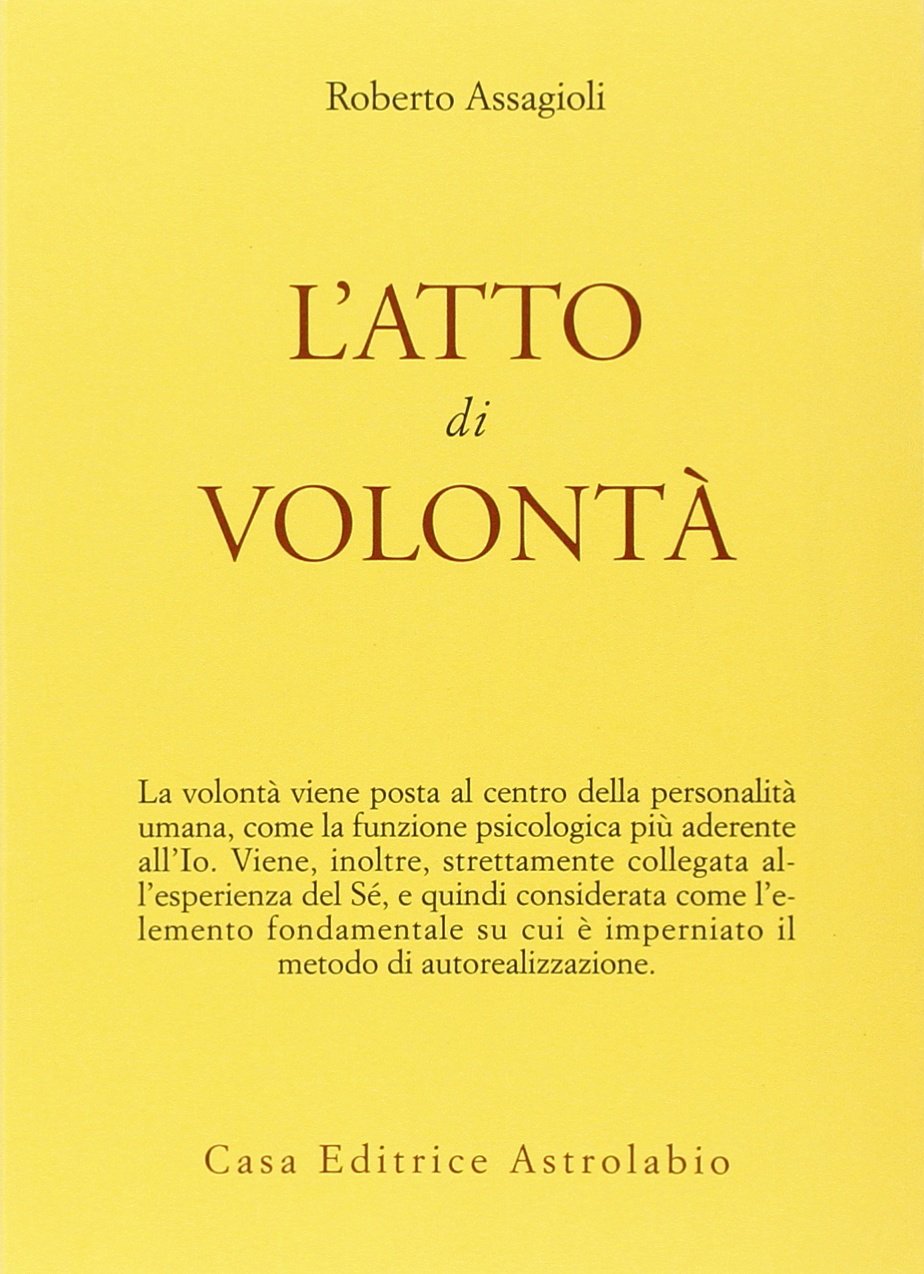 Roberto Assagioli

L'ATTO
di
VOLONTÀ

La volontà viene posta al centro della personalità umana, come la funzione psicologica più aderente all'Io. Viene, inoltre, strettamente collegata all'esperienza del Sé, e quindi considerata come l'elemento fondamentale su cui è imperniato il metodo di autorealizzazione.

Casa Editrice Astrolabio